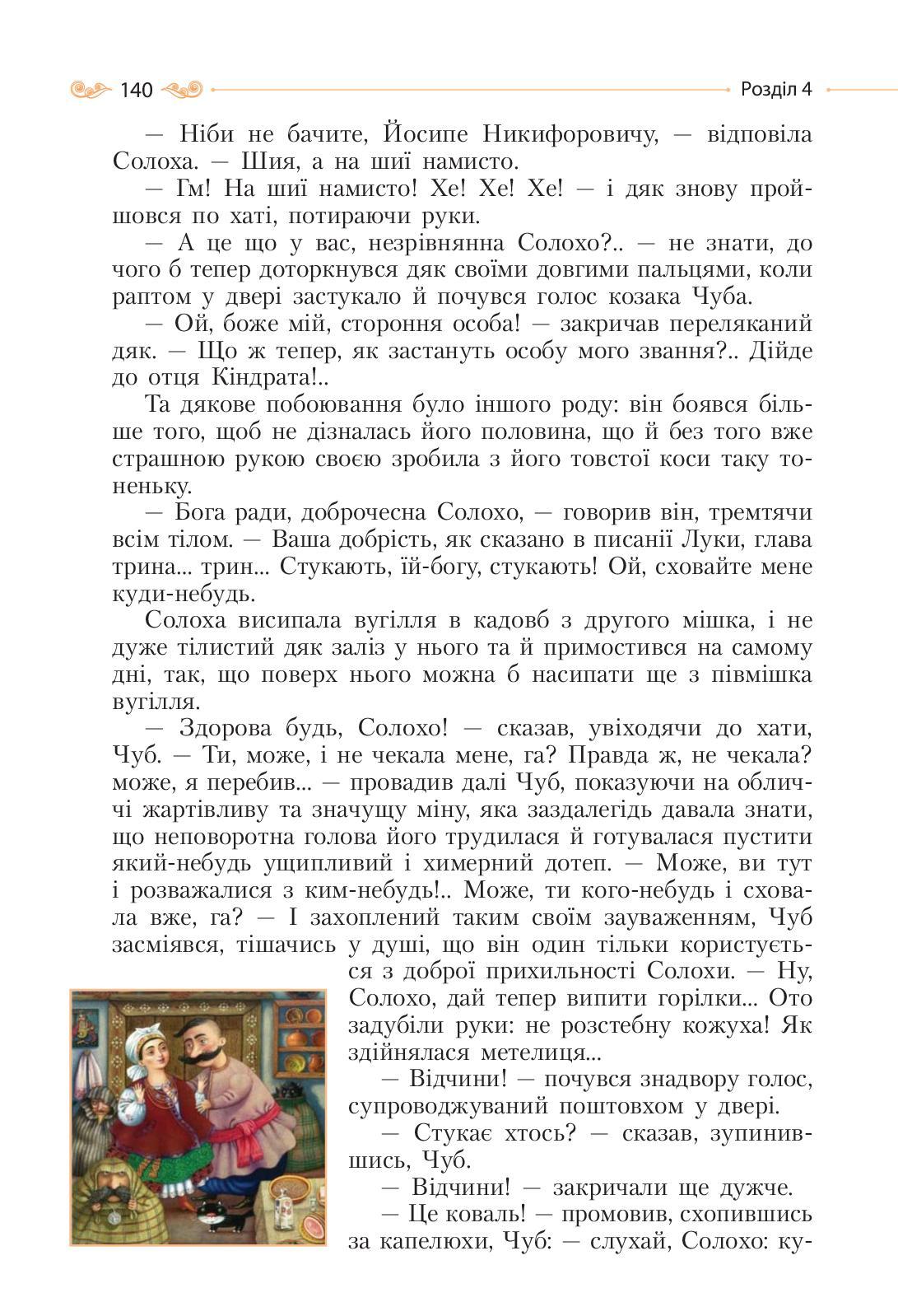 140

Розділ 4

— Ніби не бачите, Йосипе Никифоровичу, — відповіла Солоха. — Шия, а на шиї намисто.

— Гм! На шиї намисто! Хе! Хе! Хе! — і дяк знову пройшовся по хаті, потираючи руки.

— А це що у вас, незрівнянна Солохо?.. — не знати, до чого б тепер доторкнувся дяк своїми довгими пальцями, коли раптом у двері застукало й почувся голос козака Чуба.

— Ой, боже мій, стороння особа! — закричав переляканий дяк. — Що ж тепер, як застануть особу мого звання?.. Дійде до отця Кіндрата!..

Та дякове побоювання було іншого роду: він боявся більше того, щоб не дізналась його половина, що й без того вже страшною рукою своєю зробила з його товстої коси таку тоненьку.

— Бога ради, доброчесна Солохо, — говорив він, тремтячи всім тілом. — Ваша добрість, як сказано в писанії Луки, глава трина... трин... Стукають, їй-богу, стукають! Ой, сховайте мене куди-небудь.

Солоха висипала вугілля в кадовб з другого мішка, і не дуже тілистий дяк заліз у нього та й примостився на самому дні, так, що поверх нього можна б насипати ще з півмішка вугілля.

— Здорова будь, Солохо! — сказав, увіходячи до хати, Чуб. — Ти, може, і не чекала мене, га? Правда ж, не чекала? може, я перебив... — провадив далі Чуб, показуючи на обличчі жартівливу та значущу міну, яка заздалегідь давала знати, що неповоротна голова його трудилася й готувалася пустити який-небудь ущипливий і химерний дотеп. — Може, ви тут і розважалися з ким-небудь!.. Може, ти кого-небудь і сховала вже, га? — І захоплений таким своїм зауваженням, Чуб засміявся, тішачись у душі, що він один тільки користується з доброї прихильності Солохи. — Ну, Солохо, дай тепер випити горілки... Ото задубіли руки: не розстебну кожуха! Як здійнялася метелиця...

— Відчини! — почувся знадвору голос, супроводжуваний поштовхом у двері.

— Стукає хтось? — сказав, зупинившись, Чуб.

— Відчини! — закричали ще дужче.

— Це коваль! — промовив, схопившись за капелюхи, Чуб: — слухай, Солохо: ку-